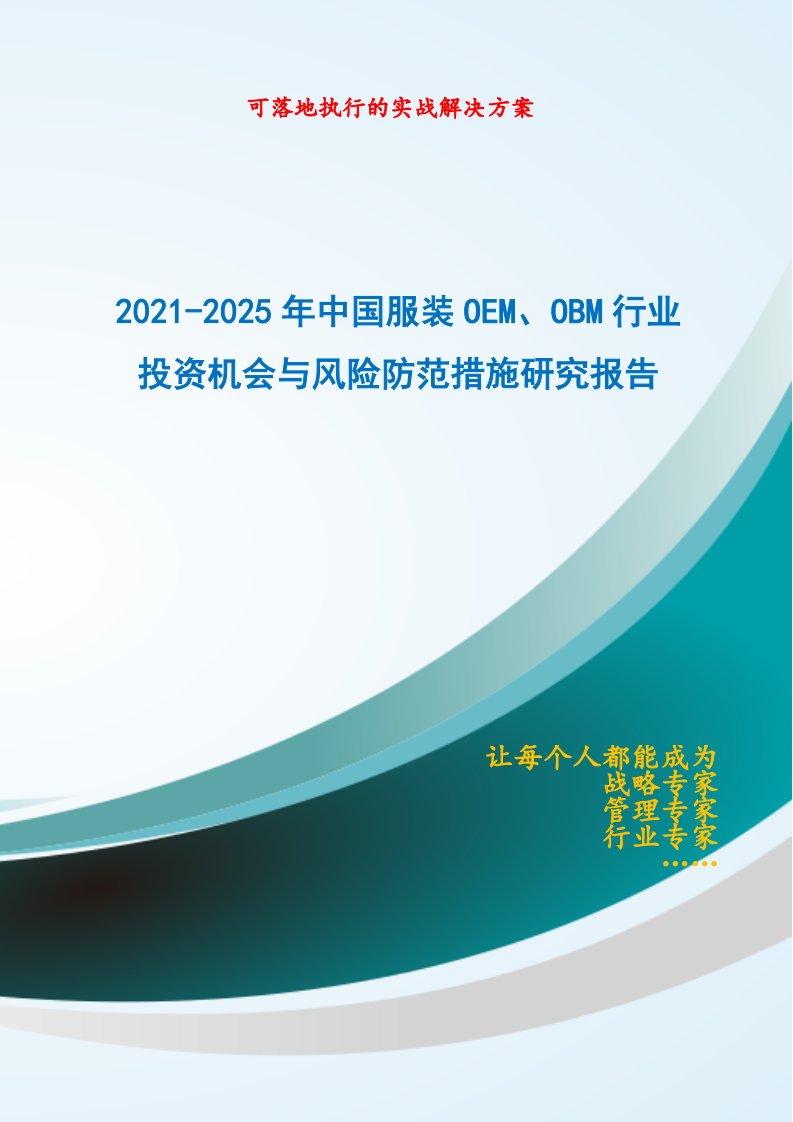 可落地执行的实战解决方案

2021-2025年中国服装OEM、OBM行业投资机会与风险防范措施研究报告

让每个人都能成为
战略专家
管理专家
行业专家
……